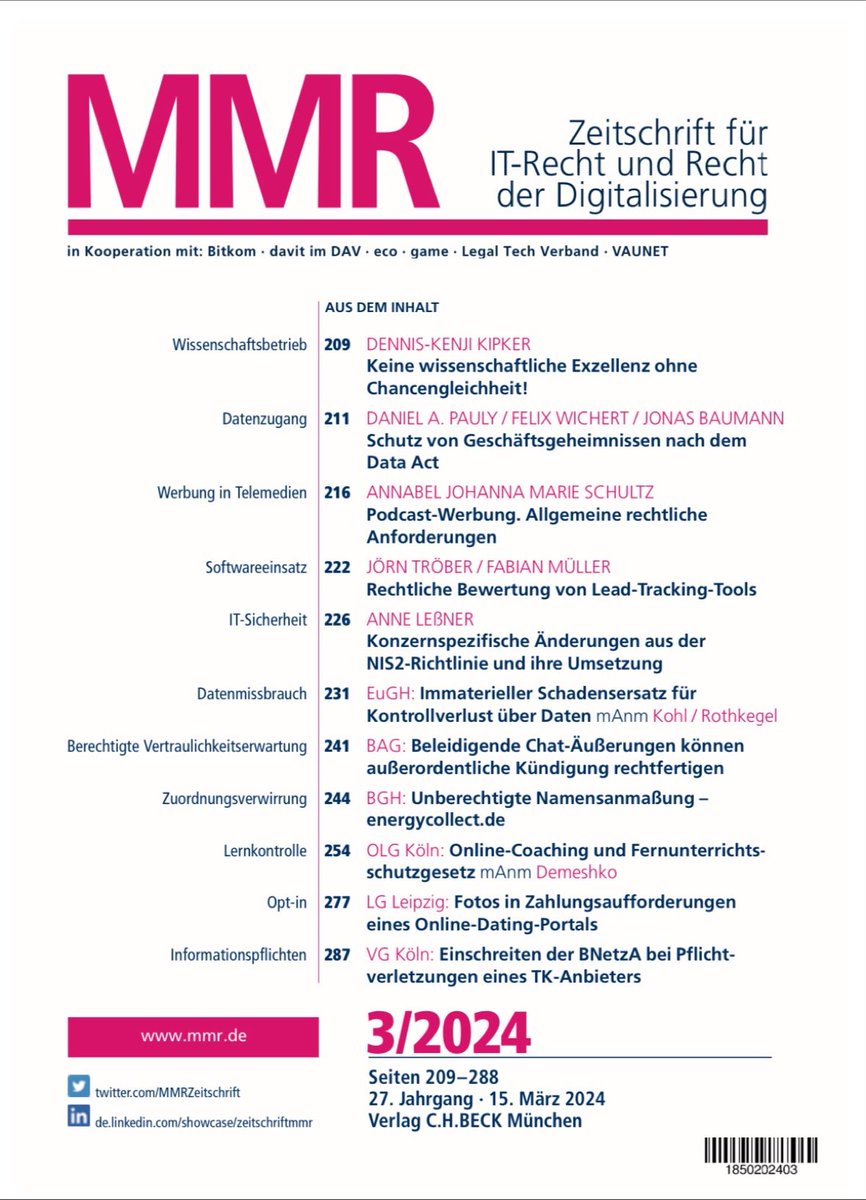 MMR

Zeitschrift für IT-Recht und Recht der Digitalisierung

in Kooperation mit: Bitkom · davit im DAV · eco · game · Legal Tech Verband · VAUNET

AUS DEM INHALT

Wissenschaftsbetrieb 209 DENNIS-KENJI KIPKER
Keine wissenschaftliche Exzellenz ohne Chancengleichheit!

Datenzugang 211 DANIEL A. PAULY / FELIX WICHERT / JONAS BAUMANN
Schutz von Geschäftsgeheimnissen nach dem Data Act

Werbung in Telemedien 216 ANNABEL JOHANNA MARIE SCHULTZ
Podcast-Werbung. Allgemeine rechtliche Anforderungen

Softwareeinsatz 222 JÖRN TRÖBER / FABIAN MÜLLER
Rechtliche Bewertung von Lead-Tracking-Tools

IT-Sicherheit 226 ANNE LEßNER
Konzernspezifische Änderungen aus der NIS2-Richtlinie und ihre Umsetzung

Datenmissbrauch 231 EuGH: Immaterieller Schadensersatz für Kontrollverlust über Daten mAnm Kohl / Rothkegel

Berechtigte Vertraulichkeitserwartung 241 BAG: Beleidigende Chat-Äußerungen können außerordentliche Kündigung rechtfertigen

Zuordnungsverwirrung 244 BGH: Unberechtigte Namensanmaßung – energycollect.de

Lernkontrolle 254 OLG Köln: Online-Coaching und Fernunterrichtsschutzgesetz mAnm Demeshko

Opt-in 277 LG Leipzig: Fotos in Zahlungsaufforderungen eines Online-Dating-Portals

Informationspflichten 287 VG Köln: Einschreiten der BNetzA bei Pflichtverletzungen eines TK-Anbieters

www.mmr.de

twitter.com/MMRZeitschrift

de.linkedin.com/showcase/zeitschriftmmr

3/2024

Seiten 209–288
27. Jahrgang · 15. März 2024
Verlag C.H.BECK München

1850202403